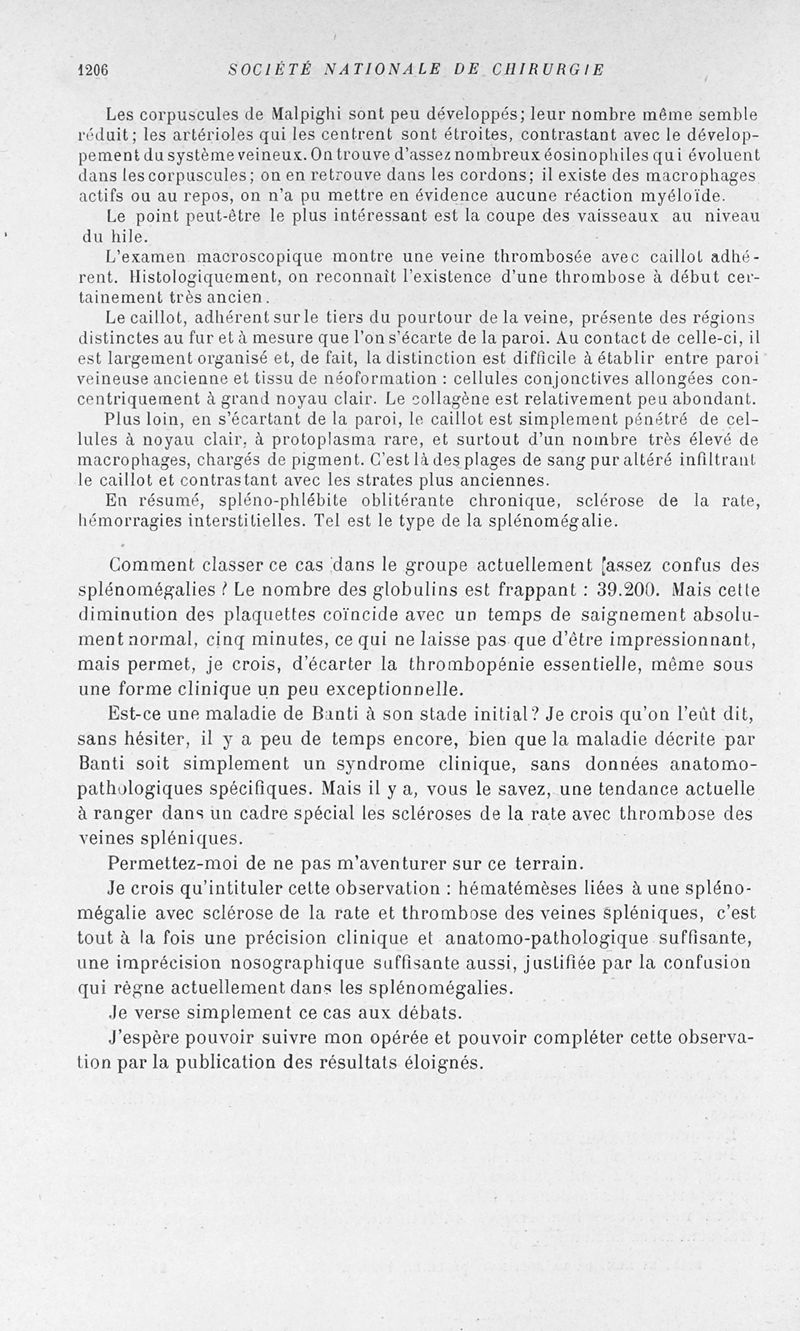 1206 SOCIÉTÉ NATIONALE DE CHIRURGIE

Les corpuscules de Malpighi sont peu développés; leur nombre même semble réduit; les artérioles qui les centrent sont étroites, contrastant avec le développement du système veineux. On trouve d'assez nombreux éosinophiles qui évoluent dans les corpuscules; on en retrouve dans les cordons; il existe des macrophages actifs ou au repos, on n'a pu mettre en évidence aucune réaction myéloïde.

Le point peut-être le plus intéressant est la coupe des vaisseaux au niveau du hile.

L'examen macroscopique montre une veine thrombosée avec caillot adhérent. Histologiquement, on reconnaît l'existence d'une thrombose à début certainement très ancien.

Le caillot, adhérent sur le tiers du pourtour de la veine, présente des régions distinctes au fur et à mesure que l'on s'écarte de la paroi. Au contact de celle-ci, il est largement organisé et, de fait, la distinction est difficile à établir entre paroi veineuse ancienne et tissu de néoformation : cellules conjonctives allongées concentriquement à grand noyau clair. Le collagène est relativement peu abondant.

Plus loin, en s'écartant de la paroi, le caillot est simplement pénétré de cellules à noyau clair, à protoplasma rare, et surtout d'un nombre très élevé de macrophages, chargés de pigment. C'est là des plages de sang pur altéré infiltrant le caillot et contrastant avec les strates plus anciennes.

En résumé, spléno-phlébite oblitérante chronique, sclérose de la rate, hémorragies interstitielles. Tel est le type de la splénomégalie.

Comment classer ce cas dans le groupe actuellement assez confus des splénomégalies ? Le nombre des globulins est frappant : 39.200. Mais cette diminution des plaquettes coïncide avec un temps de saignement absolument normal, cinq minutes, ce qui ne laisse pas que d'être impressionnant, mais permet, je crois, d'écarter la thrombopénie essentielle, même sous une forme clinique un peu exceptionnelle.

Est-ce une maladie de Banti à son stade initial? Je crois qu'on l'eût dit, sans hésiter, il y a peu de temps encore, bien que la maladie décrite par Banti soit simplement un syndrome clinique, sans données anatomo-pathologiques spécifiques. Mais il y a, vous le savez, une tendance actuelle à ranger dans un cadre spécial les scléroses de la rate avec thrombose des veines spléniques.

Permettez-moi de ne pas m'aventurer sur ce terrain.

Je crois qu'intituler cette observation : hématémèses liées à une splénomégalie avec sclérose de la rate et thrombose des veines spléniques, c'est tout à la fois une précision clinique et anatomo-pathologique suffisante, une imprécision nosographique suffisante aussi, justifiée par la confusion qui règne actuellement dans les splénomégalies.

Je verse simplement ce cas aux débats.

J'espère pouvoir suivre mon opérée et pouvoir compléter cette observation par la publication des résultats éloignés.